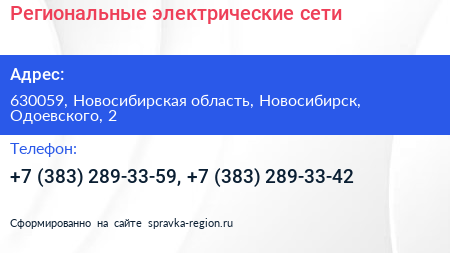 Региональные электрические сети

Адрес:

630059, Новосибирская область, Новосибирск, Одоевского, 2

Телефон:

+7 (383) 289-33-59, +7 (383) 289-33-42

Сформированно на сайте spravka-region.ru